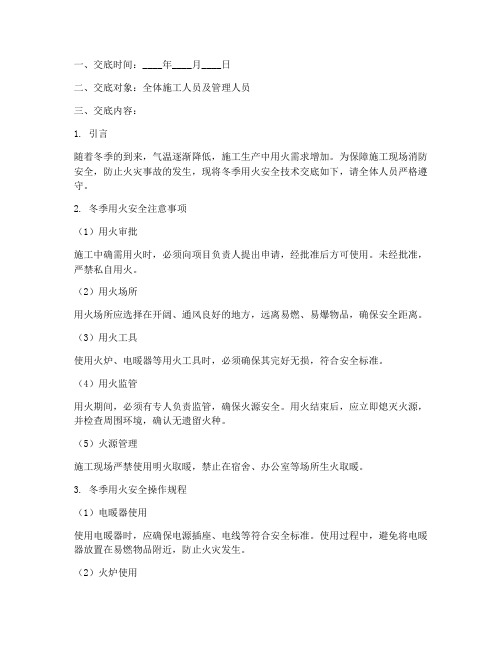 一、交底时间：____年____月____日

二、交底对象：全体施工人员及管理人员

三、交底内容：

1. 引言

随着冬季的到来，气温逐渐降低，施工生产中用火需求增加。为保障施工现场消防安全，防止火灾事故的发生，现将冬季用火安全技术交底如下，请全体人员严格遵守。

2. 冬季用火安全注意事项

（1）用火审批

施工中确需用火时，必须向项目负责人提出申请，经批准后方可使用。未经批准，严禁私自用火。

（2）用火场所

用火场所应选择在开阔、通风良好的地方，远离易燃、易爆物品，确保安全距离。

（3）用火工具

使用火炉、电暖器等用火工具时，必须确保其完好无损，符合安全标准。

（4）用火监管

用火期间，必须有专人负责监管，确保火源安全。用火结束后，应立即熄灭火源，并检查周围环境，确认无遗留火种。

（5）火源管理

施工现场严禁使用明火取暖，禁止在宿舍、办公室等场所生火取暖。

3. 冬季用火安全操作规程

（1）电暖器使用

使用电暖器时，应确保电源插座、电线等符合安全标准。使用过程中，避免将电暖器放置在易燃物品附近，防止火灾发生。

（2）火炉使用